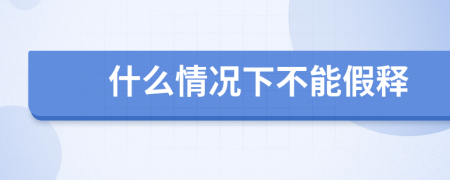 什么情况下不能假释